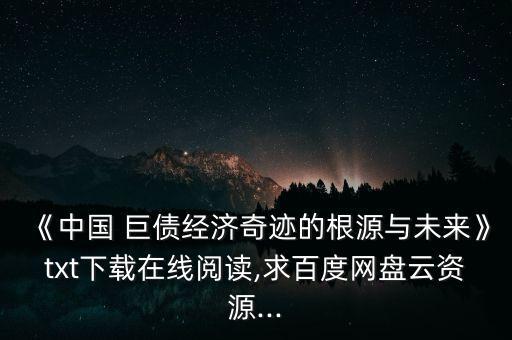 《中国 巨债经济奇迹的根源与未来》txt下载在线阅读,求百度网盘云资源...